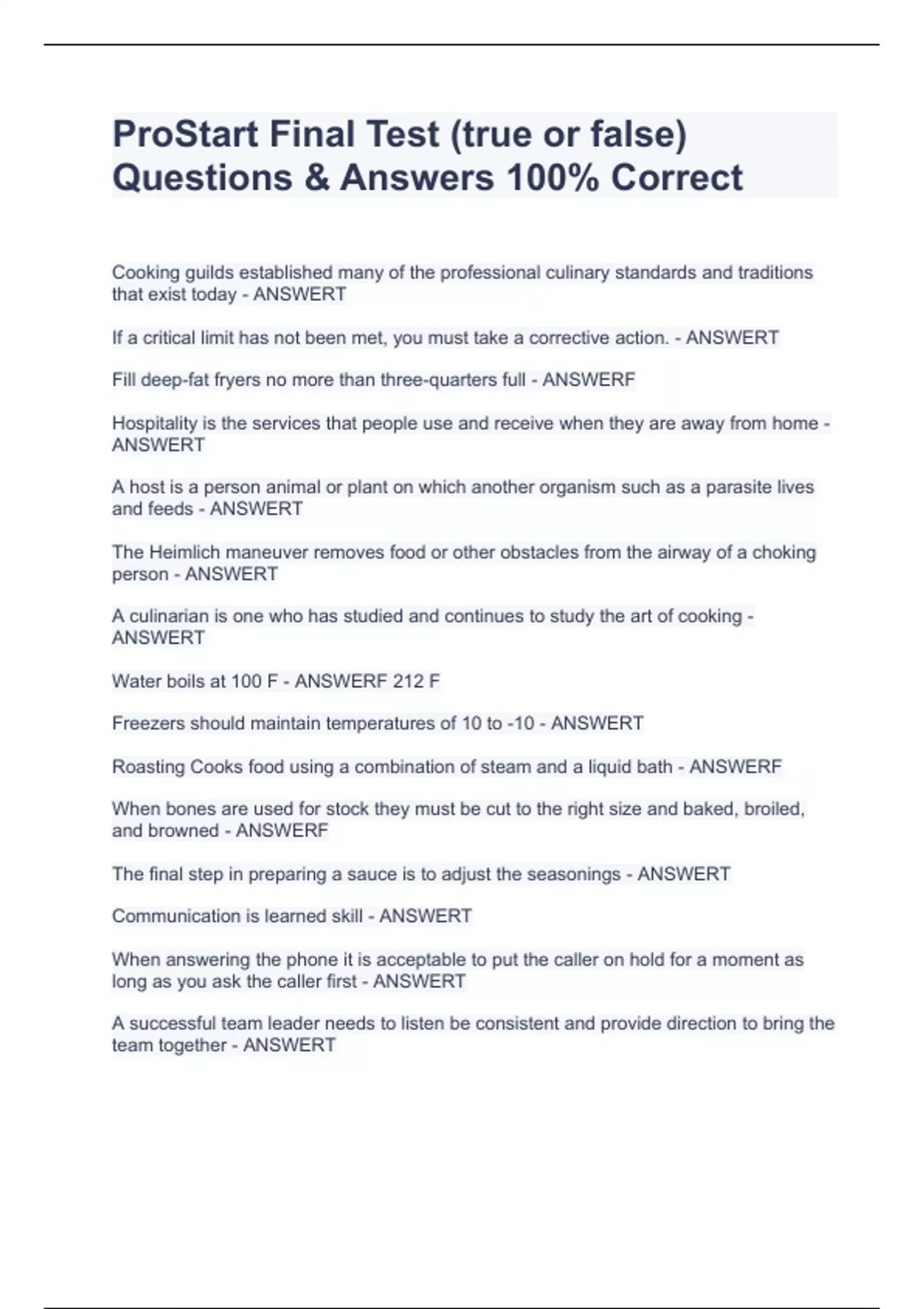 ProStart Final Test (true or false) Questions & Answers 100% Correct

Cooking guilds established many of the professional culinary standards and traditions that exist today - ANSWERT

If a critical limit has not been met, you must take a corrective action. - ANSWERT

Fill deep-fat fryers no more than three-quarters full - ANSWERF

Hospitality is the services that people use and receive when they are away from home - ANSWERT

A host is a person animal or plant on which another organism such as a parasite lives and feeds - ANSWERT

The Heimlich maneuver removes food or other obstacles from the airway of a choking person - ANSWERT

A culinarian is one who has studied and continues to study the art of cooking - ANSWERT

Water boils at 100 F - ANSWERF 212 F

Freezers should maintain temperatures of 10 to -10 - ANSWERT

Roasting Cooks food using a combination of steam and a liquid bath - ANSWERF

When bones are used for stock they must be cut to the right size and baked, broiled, and browned - ANSWERF

The final step in preparing a sauce is to adjust the seasonings - ANSWERT

Communication is learned skill - ANSWERT

When answering the phone it is acceptable to put the caller on hold for a moment as long as you ask the caller first - ANSWERT

A successful team leader needs to listen be consistent and provide direction to bring the team together - ANSWERT